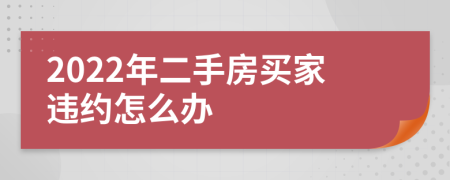 2022年二手房买家违约怎么办